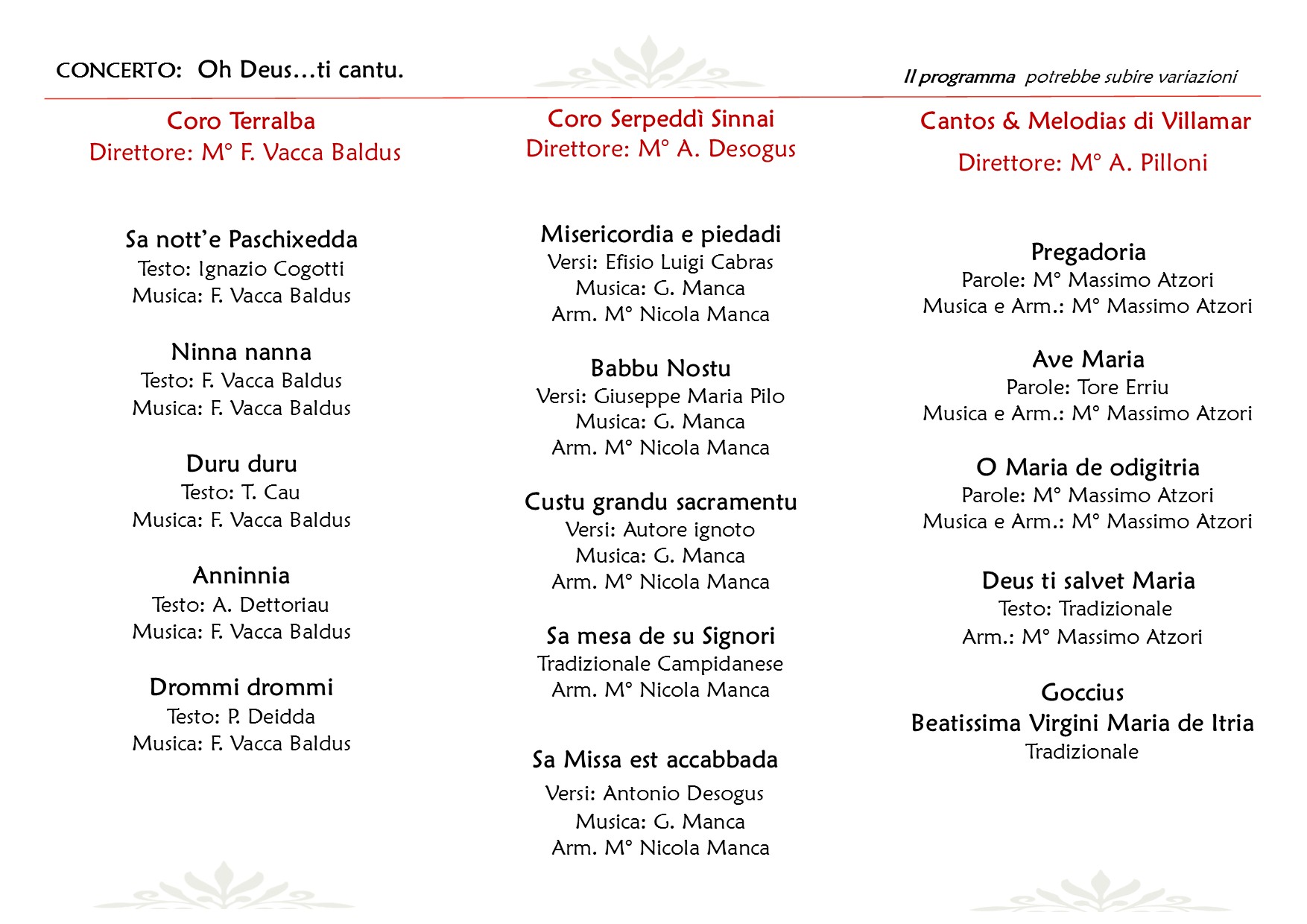 CONCERTO: Oh Deus…ti cantu.

Il programma potrebbe subire variazioni

Coro Terralba
Direttore: M° F. Vacca Baldus

Sa nott'e Paschixedda
Testo: Ignazio Cogotti
Musica: F. Vacca Baldus

Ninna nanna
Testo: F. Vacca Baldus
Musica: F. Vacca Baldus

Duru duru
Testo: T. Cau
Musica: F. Vacca Baldus

Anninnia
Testo: A. Dettoriau
Musica: F. Vacca Baldus

Drommi drommi
Testo: P. Deidda
Musica: F. Vacca Baldus

Coro Serpeddì Sinnai
Direttore: M° A. Desogus

Misericordia e piedadi
Versi: Efisio Luigi Cabras
Musica: G. Manca
Arm. M° Nicola Manca

Babbu Nostu
Versi: Giuseppe Maria Pilo
Musica: G. Manca
Arm. M° Nicola Manca

Custu grandu sacramentu
Versi: Autore ignoto
Musica: G. Manca
Arm. M° Nicola Manca

Sa mesa de su Signori
Tradizionale Campidanese
Arm. M° Nicola Manca

Sa Missa est accabbada
Versi: Antonio Desogus
Musica: G. Manca
Arm. M° Nicola Manca

Cantos & Melodias di Villamar
Direttore: M° A. Pilloni

Pregadoria
Parole: M° Massimo Atzori
Musica e Arm.: M° Massimo Atzori

Ave Maria
Parole: Tore Erriu
Musica e Arm.: M° Massimo Atzori

O Maria de odigitria
Parole: M° Massimo Atzori
Musica e Arm.: M° Massimo Atzori

Deus ti salvet Maria
Testo: Tradizionale
Arm.: M° Massimo Atzori

Goccius
Beatissima Virgini Maria de Itria
Tradizionale